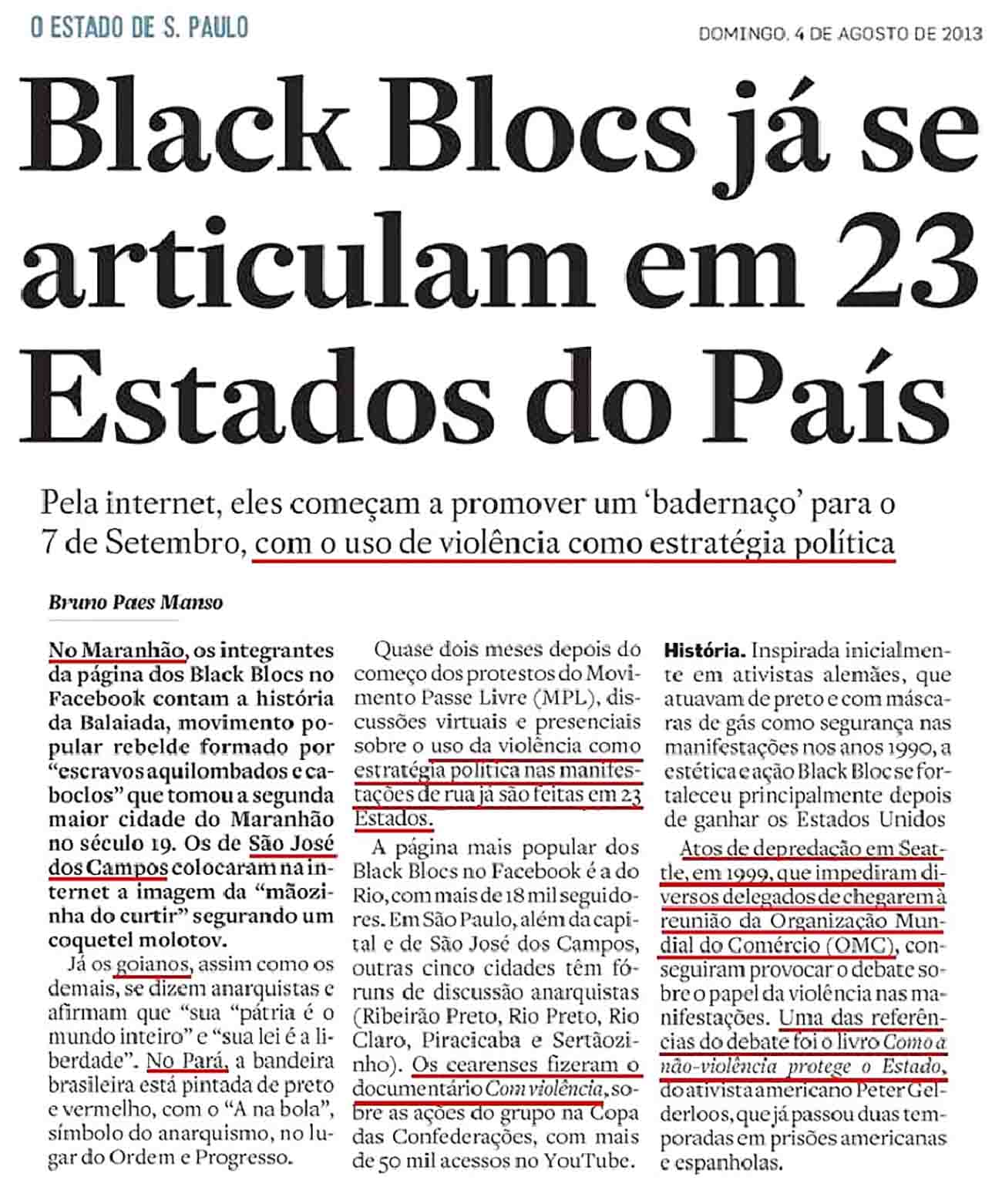 O ESTADO DE S. PAULO

DOMINGO, 4 DE AGOSTO DE 2013

Black Blocs já se articulam em 23 Estados do País

Pela internet, eles começam a promover um 'badernaço' para o 7 de Setembro, com o uso de violência como estratégia política

Bruno Paes Manso

No Maranhão, os integrantes da página dos Black Blocs no Facebook contam a história da Balaiada, movimento popular rebelde formado por "escravos aquilombados e caboclos" que tomou a segunda maior cidade do Maranhão no século 19. Os de São José dos Campos colocaram na internet a imagem da "mãozinha do curtir" segurando um coquetel molotov.

Já os goianos, assim como os demais, se dizem anarquistas e afirmam que "sua "pátria é o mundo inteiro" e "sua lei é a liberdade". No Pará, a bandeira brasileira está pintada de preto e vermelho, com o "A na bola", símbolo do anarquismo, no lugar do Ordem e Progresso.

Quase dois meses depois do começo dos protestos do Movimento Passe Livre (MPL), discussões virtuais e presenciais sobre o uso da violência como estratégia política nas manifestações de rua já são feitas em 23 Estados.

A página mais popular dos Black Blocs no Facebook é a do Rio, com mais de 18 mil seguidores. Em São Paulo, além da capital e de São José dos Campos, outras cinco cidades têm fóruns de discussão anarquistas (Ribeirão Preto, Rio Preto, Rio Claro, Piracicaba e Sertãozinho). Os cearenses fizeram o documentário Com violência, sobre as ações do grupo na Copa das Confederações, com mais de 50 mil acessos no YouTube.

História. Inspirada inicialmente em ativistas alemães, que atuavam de preto e com máscaras de gás como segurança nas manifestações nos anos 1990, a estética e ação Black Bloc se fortaleceu principalmente depois de ganhar os Estados Unidos

Atos de depredação em Seattle, em 1999, que impediram diversos delegados de chegarem à reunião da Organização Mundial do Comércio (OMC), conseguiram provocar o debate sobre o papel da violência nas manifestações. Uma das referências do debate foi o livro Como a não-violência protege o Estado, do ativista americano Peter Gelderloos, que já passou duas temporadas em prisões americanas e espanholas.